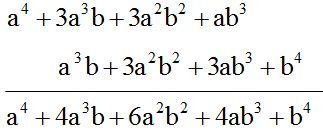 $a^4 + 3a^3b + 3a^2b^2 + ab^3$

$a^3b + 3a^2b^2 + 3ab^3 + b^4$

$a^4 + 4a^3b + 6a^2b^2 + 4ab^3 + b^4$